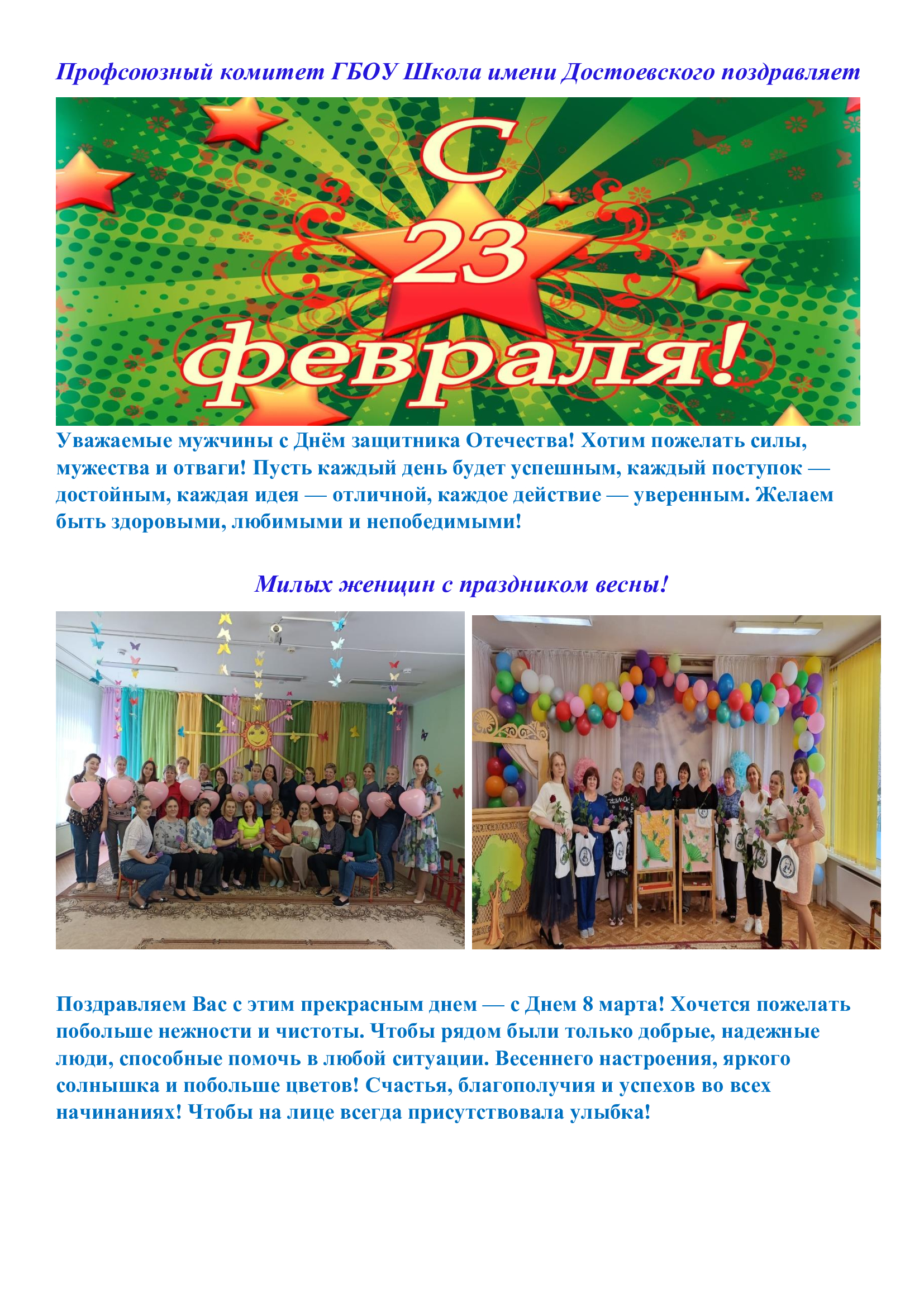 Профсоюзный комитет ГБОУ Школа имени Достоевского поздравляет

С 23 февраля!

Уважаемые мужчины с Днём защитника Отечества! Хотим пожелать силы, мужества и отваги! Пусть каждый день будет успешным, каждый поступок — достойным, каждая идея — отличной, каждое действие — уверенным. Желаем быть здоровыми, любимыми и непобедимыми!

Милых женщин с праздником весны!

Поздравляем Вас с этим прекрасным днем — с Днем 8 марта! Хочется пожелать побольше нежности и чистоты. Чтобы рядом были только добрые, надежные люди, способные помочь в любой ситуации. Весеннего настроения, яркого солнышка и побольше цветов! Счастья, благополучия и успехов во всех начинаниях! Чтобы на лице всегда присутствовала улыбка!